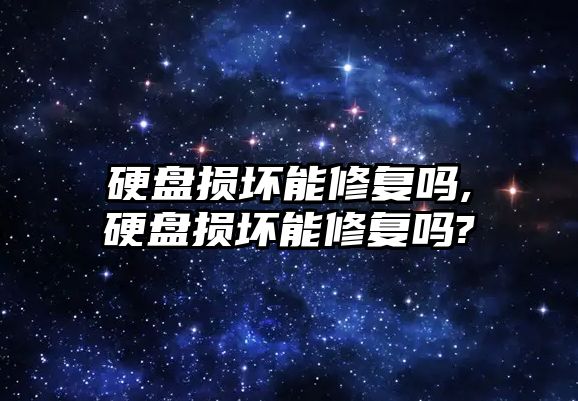 硬盘损坏能修复吗,
硬盘损坏能修复吗?